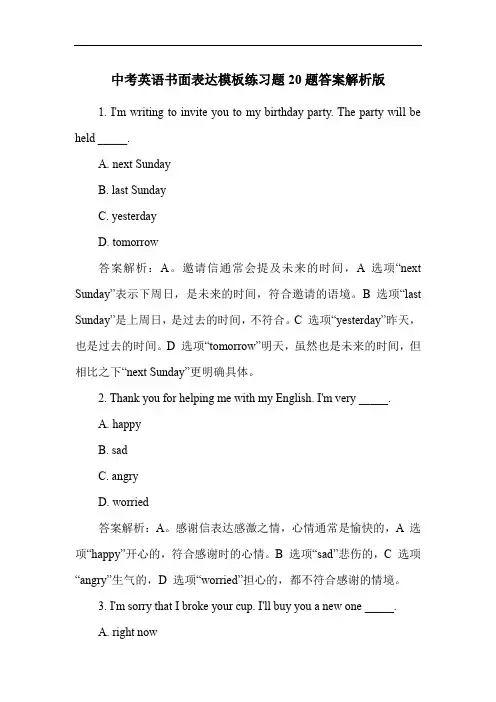 中考英语书面表达模板练习题 20 题答案解析版

1. I'm writing to invite you to my birthday party. The party will be held _____.

A. next Sunday

B. last Sunday

C. yesterday

D. tomorrow

答案解析：A。邀请信通常会提及未来的时间，A 选项“next Sunday”表示下周日，是未来的时间，符合邀请的语境。B 选项“last Sunday”是上周日，是过去的时间，不符合。C 选项“yesterday”昨天，也是过去的时间。D 选项“tomorrow”明天，虽然也是未来的时间，但相比之下“next Sunday”更明确具体。

2. Thank you for helping me with my English. I'm very _____.

A. happy

B. sad

C. angry

D. worried

答案解析：A。感谢信表达感激之情，心情通常是愉快的，A 选项“happy”开心的，符合感谢时的心情。B 选项“sad”悲伤的，C 选项“angry”生气的，D 选项“worried”担心的，都不符合感谢的情境。

3. I'm sorry that I broke your cup. I'll buy you a new one _____.

A. right now